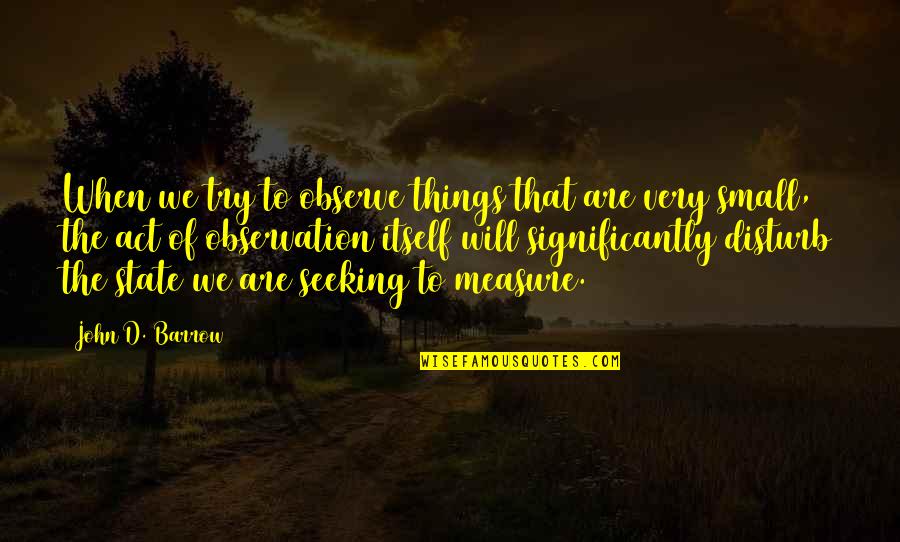 When we try to observe things that are very small, the act of observation itself will significantly disturb the state we are seeking to measure.

John D. Barrow

WISEFAMOUSQUOTES.COM